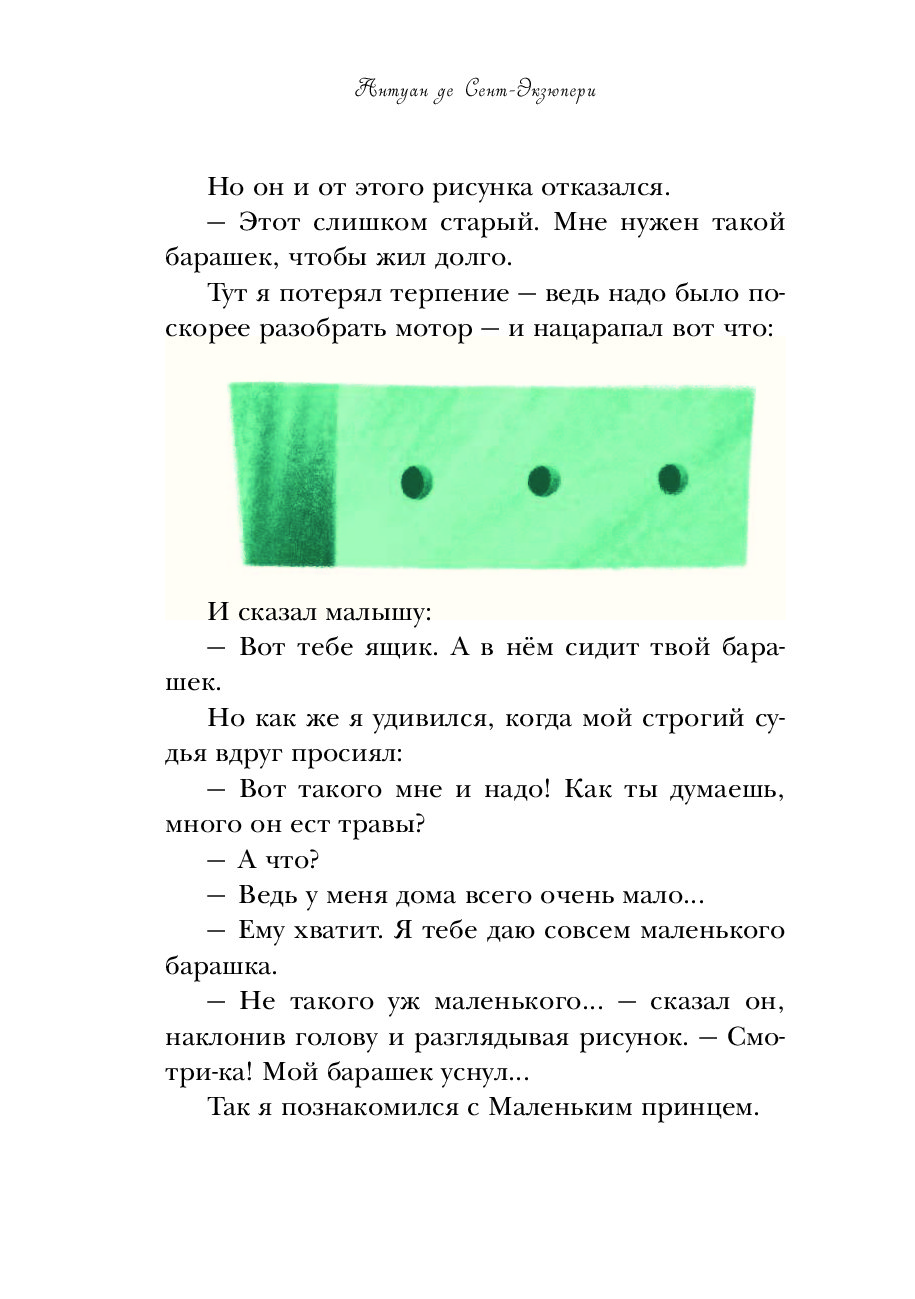 Антуан де Сент-Экзюпери

Но он и от этого рисунка отказался.

— Этот слишком старый. Мне нужен такой барашек, чтобы жил долго.

Тут я потерял терпение — ведь надо было поскорее разобрать мотор — и нацарапал вот что:

И сказал малышу:

— Вот тебе ящик. А в нём сидит твой барашек.

Но как же я удивился, когда мой строгий судья вдруг просиял:

— Вот такого мне и надо! Как ты думаешь, много он ест травы?

— А что?

— Ведь у меня дома всего очень мало...

— Ему хватит. Я тебе даю совсем маленького барашка.

— Не такого уж маленького... — сказал он, наклонив голову и разглядывая рисунок. — Смотри-ка! Мой барашек уснул...

Так я познакомился с Маленьким принцем.